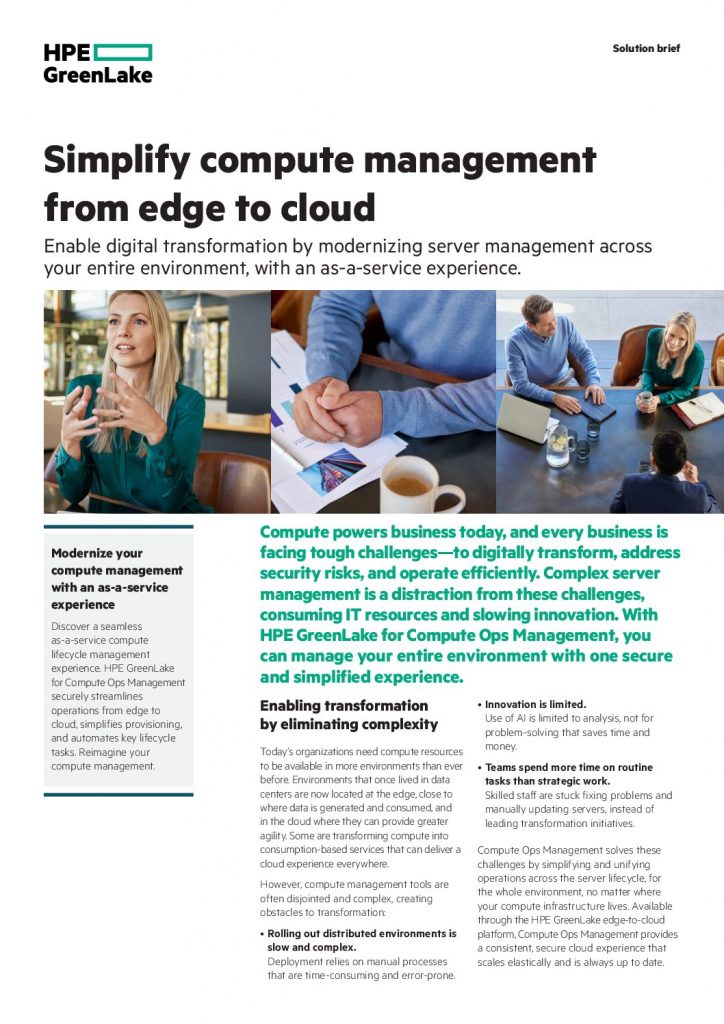 HPE GreenLake

Solution brief

Simplify compute management from edge to cloud

Enable digital transformation by modernizing server management across your entire environment, with an as-a-service experience.

Modernize your compute management with an as-a-service experience

Discover a seamless as-a-service compute lifecycle management experience. HPE GreenLake for Compute Ops Management securely streamlines operations from edge to cloud, simplifies provisioning, and automates key lifecycle tasks. Reimagine your compute management.

Compute powers business today, and every business is facing tough challenges—to digitally transform, address security risks, and operate efficiently. Complex server management is a distraction from these challenges, consuming IT resources and slowing innovation. With HPE GreenLake for Compute Ops Management, you can manage your entire environment with one secure and simplified experience.

Enabling transformation by eliminating complexity

Today's organizations need compute resources to be available in more environments than ever before. Environments that once lived in data centers are now located at the edge, close to where data is generated and consumed, and in the cloud where they can provide greater agility. Some are transforming compute into consumption-based services that can deliver a cloud experience everywhere.

However, compute management tools are often disjointed and complex, creating obstacles to transformation:

• Rolling out distributed environments is slow and complex.
Deployment relies on manual processes that are time-consuming and error-prone.

• Innovation is limited.
Use of AI is limited to analysis, not for problem-solving that saves time and money.

• Teams spend more time on routine tasks than strategic work.
Skilled staff are stuck fixing problems and manually updating servers, instead of leading transformation initiatives.

Compute Ops Management solves these challenges by simplifying and unifying operations across the server lifecycle, for the whole environment, no matter where your compute infrastructure lives. Available through the HPE GreenLake edge-to-cloud platform, Compute Ops Management provides a consistent, secure cloud experience that scales elastically and is always up to date.